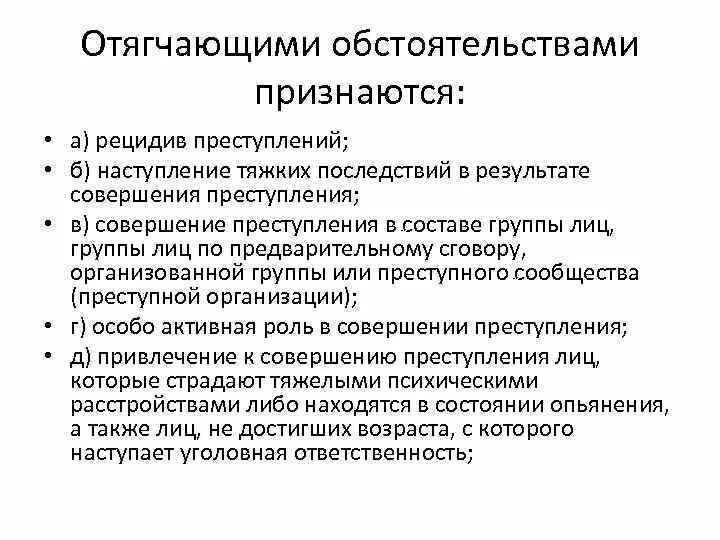 Отягчающими обстоятельствами признаются:

• а) рецидив преступлений;
• б) наступление тяжких последствий в результате совершения преступления;
• в) совершение преступления в составе группы лиц, группы лиц по предварительному сговору, организованной группы или преступного сообщества (преступной организации);
• г) особо активная роль в совершении преступления;
• д) привлечение к совершению преступления лиц, которые страдают тяжелыми психическими расстройствами либо находятся в состоянии опьянения, а также лиц, не достигших возраста, с которого наступает уголовная ответственность;